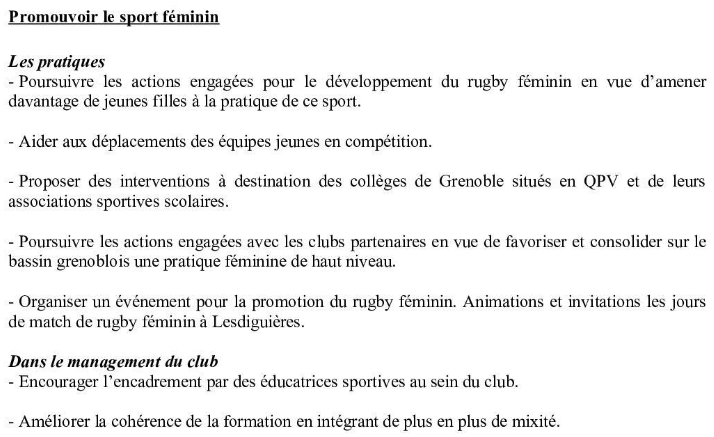 Promouvoir le sport féminin

Les pratiques
- Poursuivre les actions engagées pour le développement du rugby féminin en vue d'amener davantage de jeunes filles à la pratique de ce sport.

- Aider aux déplacements des équipes jeunes en compétition.

- Proposer des interventions à destination des collèges de Grenoble situés en QPV et de leurs associations sportives scolaires.

- Poursuivre les actions engagées avec les clubs partenaires en vue de favoriser et consolider sur le bassin grenoblois une pratique féminine de haut niveau.

- Organiser un événement pour la promotion du rugby féminin. Animations et invitations les jours de match de rugby féminin à Lesdiguières.

Dans le management du club
- Encourager l'encadrement par des éducatrices sportives au sein du club.

- Améliorer la cohérence de la formation en intégrant de plus en plus de mixité.